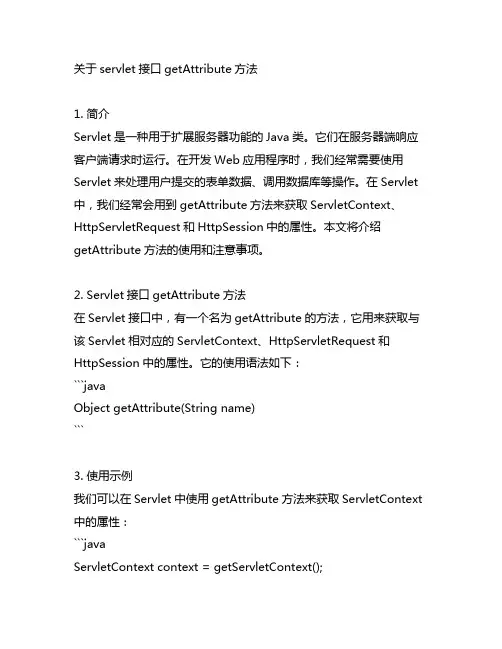 关于 servlet 接口 getAttribute 方法

1. 简介
Servlet 是一种用于扩展服务器功能的 Java 类。它们在服务器端响应客户端请求时运行。在开发 Web 应用程序时，我们经常需要使用 Servlet 来处理用户提交的表单数据、调用数据库等操作。在 Servlet 中，我们经常会用到 getAttribute 方法来获取 ServletContext、HttpServletRequest 和 HttpSession 中的属性。本文将介绍 getAttribute 方法的使用和注意事项。

2. Servlet 接口 getAttribute 方法
在 Servlet 接口中，有一个名为 getAttribute 的方法，它用来获取与该 Servlet 相对应的 ServletContext、HttpServletRequest 和 HttpSession 中的属性。它的使用语法如下：
```java
Object getAttribute(String name)
```

3. 使用示例
我们可以在 Servlet 中使用 getAttribute 方法来获取 ServletContext 中的属性：
```java
ServletContext context = getServletContext();